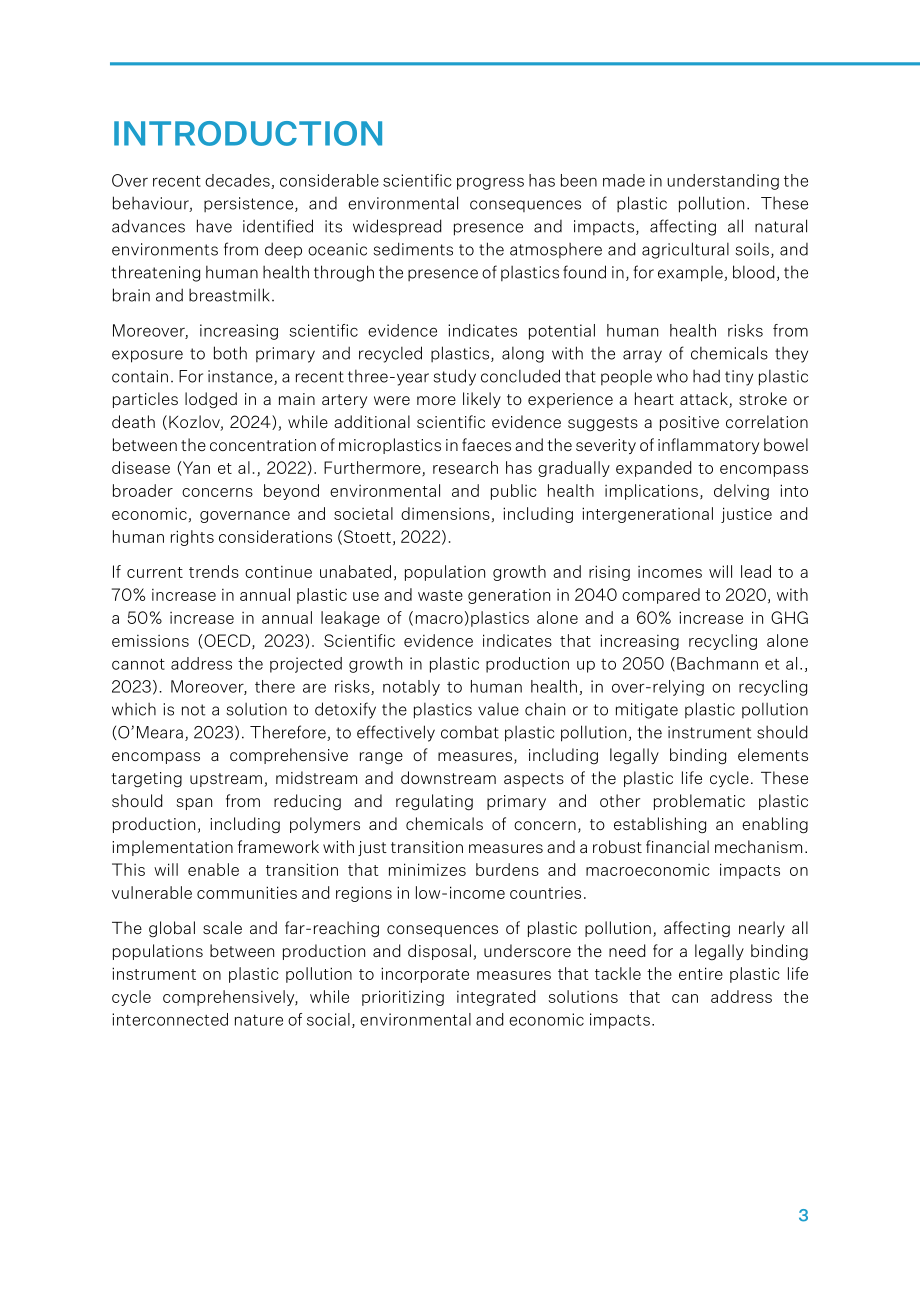 INTRODUCTION

Over recent decades, considerable scientific progress has been made in understanding the behaviour, persistence, and environmental consequences of plastic pollution. These advances have identified its widespread presence and impacts, affecting all natural environments from deep oceanic sediments to the atmosphere and agricultural soils, and threatening human health through the presence of plastics found in, for example, blood, the brain and breastmilk.

Moreover, increasing scientific evidence indicates potential human health risks from exposure to both primary and recycled plastics, along with the array of chemicals they contain. For instance, a recent three-year study concluded that people who had tiny plastic particles lodged in a main artery were more likely to experience a heart attack, stroke or death (Kozlov, 2024), while additional scientific evidence suggests a positive correlation between the concentration of microplastics in faeces and the severity of inflammatory bowel disease (Yan et al., 2022). Furthermore, research has gradually expanded to encompass broader concerns beyond environmental and public health implications, delving into economic, governance and societal dimensions, including intergenerational justice and human rights considerations (Stoett, 2022).

If current trends continue unabated, population growth and rising incomes will lead to a 70% increase in annual plastic use and waste generation in 2040 compared to 2020, with a 50% increase in annual leakage of (macro)plastics alone and a 60% increase in GHG emissions (OECD, 2023). Scientific evidence indicates that increasing recycling alone cannot address the projected growth in plastic production up to 2050 (Bachmann et al., 2023). Moreover, there are risks, notably to human health, in over-relying on recycling which is not a solution to detoxify the plastics value chain or to mitigate plastic pollution (O'Meara, 2023). Therefore, to effectively combat plastic pollution, the instrument should encompass a comprehensive range of measures, including legally binding elements targeting upstream, midstream and downstream aspects of the plastic life cycle. These should span from reducing and regulating primary and other problematic plastic production, including polymers and chemicals of concern, to establishing an enabling implementation framework with just transition measures and a robust financial mechanism. This will enable a transition that minimizes burdens and macroeconomic impacts on vulnerable communities and regions in low-income countries.

The global scale and far-reaching consequences of plastic pollution, affecting nearly all populations between production and disposal, underscore the need for a legally binding instrument on plastic pollution to incorporate measures that tackle the entire plastic life cycle comprehensively, while prioritizing integrated solutions that can address the interconnected nature of social, environmental and economic impacts.

3